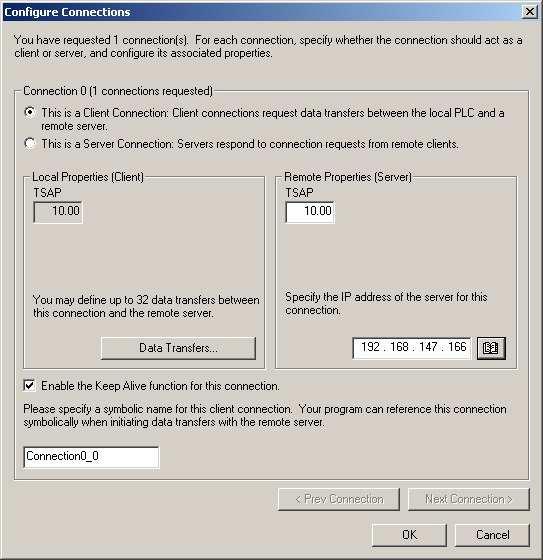 Configure Connections

You have requested 1 connection(s). For each connection, specify whether the connection should act as a client or server, and configure its associated properties.

Connection 0 (1 connections requested)

This is a Client Connection: Client connections request data transfers between the local PLC and a remote server.

This is a Server Connection: Servers respond to connection requests from remote clients.

Local Properties (Client)

TSAP

10.00

You may define up to 32 data transfers between this connection and the remote server.

Data Transfers...

Remote Properties (Server)

TSAP

10.00

Specify the IP address of the server for this connection.

192 . 168 . 147 . 166

Enable the Keep Alive function for this connection.

Please specify a symbolic name for this client connection. Your program can reference this connection symbolically when initiating data transfers with the remote server.

Connection0_0

< Prev Connection

Next Connection >

OK

Cancel